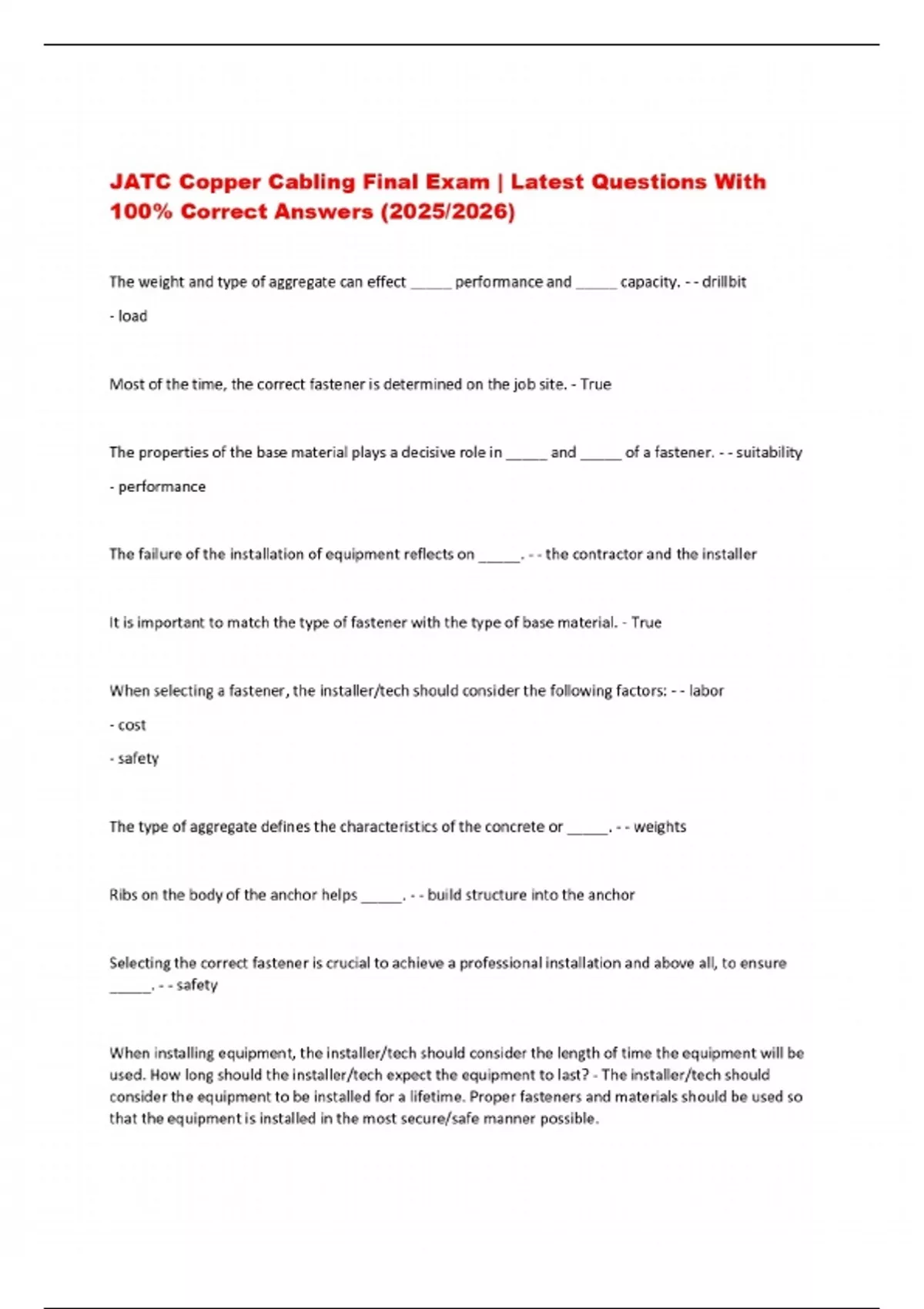 JATC Copper Cabling Final Exam | Latest Questions With 100% Correct Answers (2025/2026)

The weight and type of aggregate can effect _____ performance and _____ capacity. - - drillbit

- load

Most of the time, the correct fastener is determined on the job site. - True

The properties of the base material plays a decisive role in _____ and _____ of a fastener. - - suitability

- performance

The failure of the installation of equipment reflects on _____. - - the contractor and the installer

It is important to match the type of fastener with the type of base material. - True

When selecting a fastener, the installer/tech should consider the following factors: - - labor

- cost

- safety

The type of aggregate defines the characteristics of the concrete or _____. - - weights

Ribs on the body of the anchor helps _____. - - build structure into the anchor

Selecting the correct fastener is crucial to achieve a professional installation and above all, to ensure _____. - - safety

When installing equipment, the installer/tech should consider the length of time the equipment will be used. How long should the installer/tech expect the equipment to last? - The installer/tech should consider the equipment to be installed for a lifetime. Proper fasteners and materials should be used so that the equipment is installed in the most secure/safe manner possible.